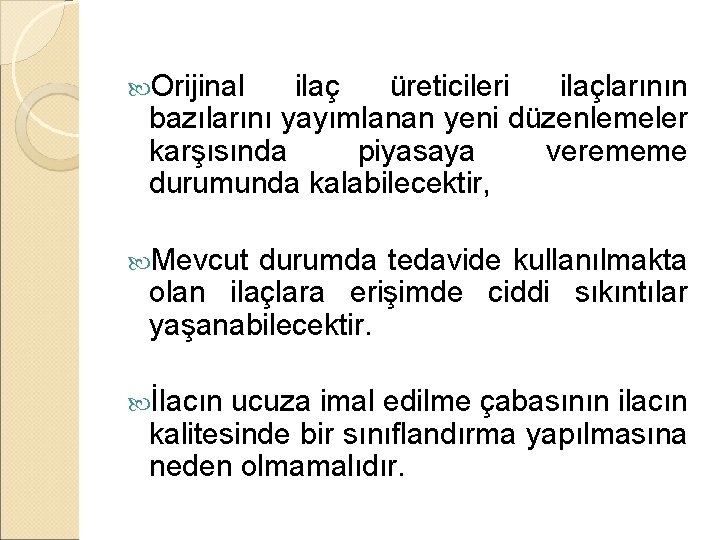 Orijinal ilaç üreticileri ilaçlarının bazılarını yayımlanan yeni düzenlemeler karşısında piyasaya verememe durumunda kalabilecektir,

Mevcut durumda tedavide kullanılmakta olan ilaçlara erişimde ciddi sıkıntılar yaşanabilecektir.

İlacın ucuza imal edilme çabasının ilacın kalitesinde bir sınıflandırma yapılmasına neden olmamalıdır.